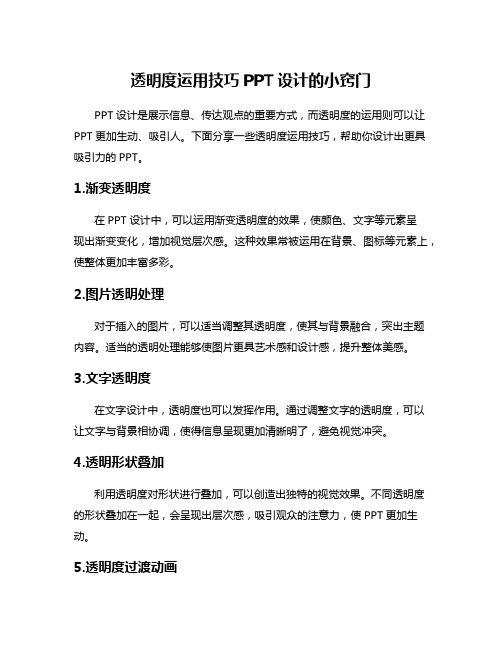 透明度运用技巧 PPT 设计的小窍门

PPT 设计是展示信息、传达观点的重要方式，而透明度的运用则可以让 PPT 更加生动、吸引人。下面分享一些透明度运用技巧，帮助你设计出更具吸引力的 PPT。

1.渐变透明度

在 PPT 设计中，可以运用渐变透明度的效果，使颜色、文字等元素呈现出渐变变化，增加视觉层次感。这种效果常被运用在背景、图标等元素上，使整体更加丰富多彩。

2.图片透明处理

对于插入的图片，可以适当调整其透明度，使其与背景融合，突出主题内容。适当的透明处理能够使图片更具艺术感和设计感，提升整体美感。

3.文字透明度

在文字设计中，透明度也可以发挥作用。通过调整文字的透明度，可以让文字与背景相协调，使得信息呈现更加清晰明了，避免视觉冲突。

4.透明形状叠加

利用透明度对形状进行叠加，可以创造出独特的视觉效果。不同透明度的形状叠加在一起，会呈现出层次感，吸引观众的注意力，使 PPT 更加生动。

5.透明度过渡动画